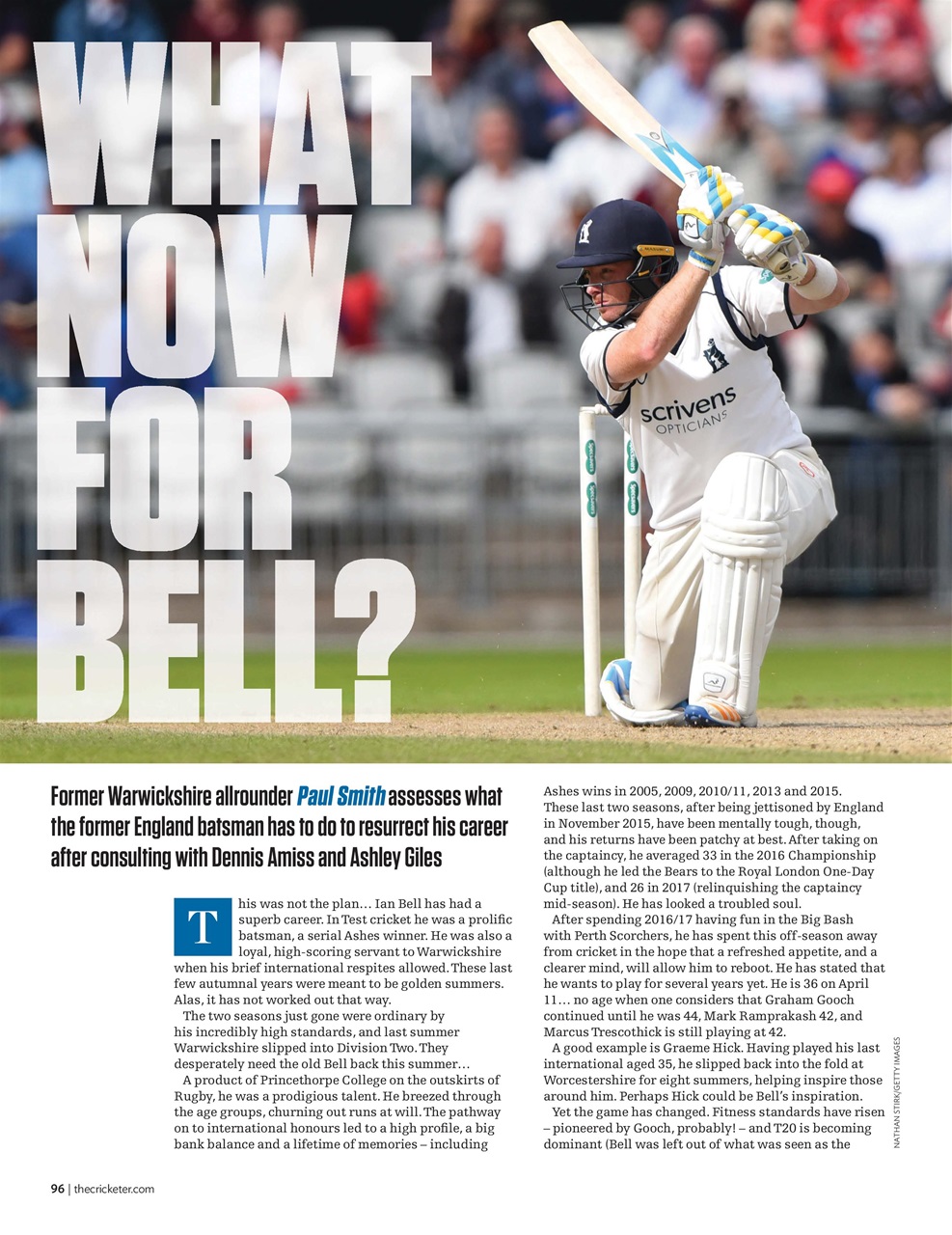 WHAT NOW FOR BELL?

scrivens OPTICIANS

Former Warwickshire allrounder Paul Smith assesses what the former England batsman has to do to resurrect his career after consulting with Dennis Amiss and Ashley Giles

This was not the plan… Ian Bell has had a superb career. In Test cricket he was a prolific batsman, a serial Ashes winner. He was also a loyal, high-scoring servant to Warwickshire when his brief international respites allowed. These last few autumnal years were meant to be golden summers. Alas, it has not worked out that way.

The two seasons just gone were ordinary by his incredibly high standards, and last summer Warwickshire slipped into Division Two. They desperately need the old Bell back this summer…

A product of Princethorpe College on the outskirts of Rugby, he was a prodigious talent. He breezed through the age groups, churning out runs at will. The pathway on to international honours led to a high profile, a big bank balance and a lifetime of memories – including Ashes wins in 2005, 2009, 2010/11, 2013 and 2015. These last two seasons, after being jettisoned by England in November 2015, have been mentally tough, though, and his returns have been patchy at best. After taking on the captaincy, he averaged 33 in the 2016 Championship (although he led the Bears to the Royal London One-Day Cup title), and 26 in 2017 (relinquishing the captaincy mid-season). He has looked a troubled soul.

After spending 2016/17 having fun in the Big Bash with Perth Scorchers, he has spent this off-season away from cricket in the hope that a refreshed appetite, and a clearer mind, will allow him to reboot. He has stated that he wants to play for several years yet. He is 36 on April 11… no age when one considers that Graham Gooch continued until he was 44, Mark Ramprakash 42, and Marcus Trescothick is still playing at 42.

A good example is Graeme Hick. Having played his last international aged 35, he slipped back into the fold at Worcestershire for eight summers, helping inspire those around him. Perhaps Hick could be Bell's inspiration.

Yet the game has changed. Fitness standards have risen – pioneered by Gooch, probably! – and T20 is becoming dominant (Bell was left out of what was seen as the

NATHAN STIRK/GETTY IMAGES

96 | thecricketer.com